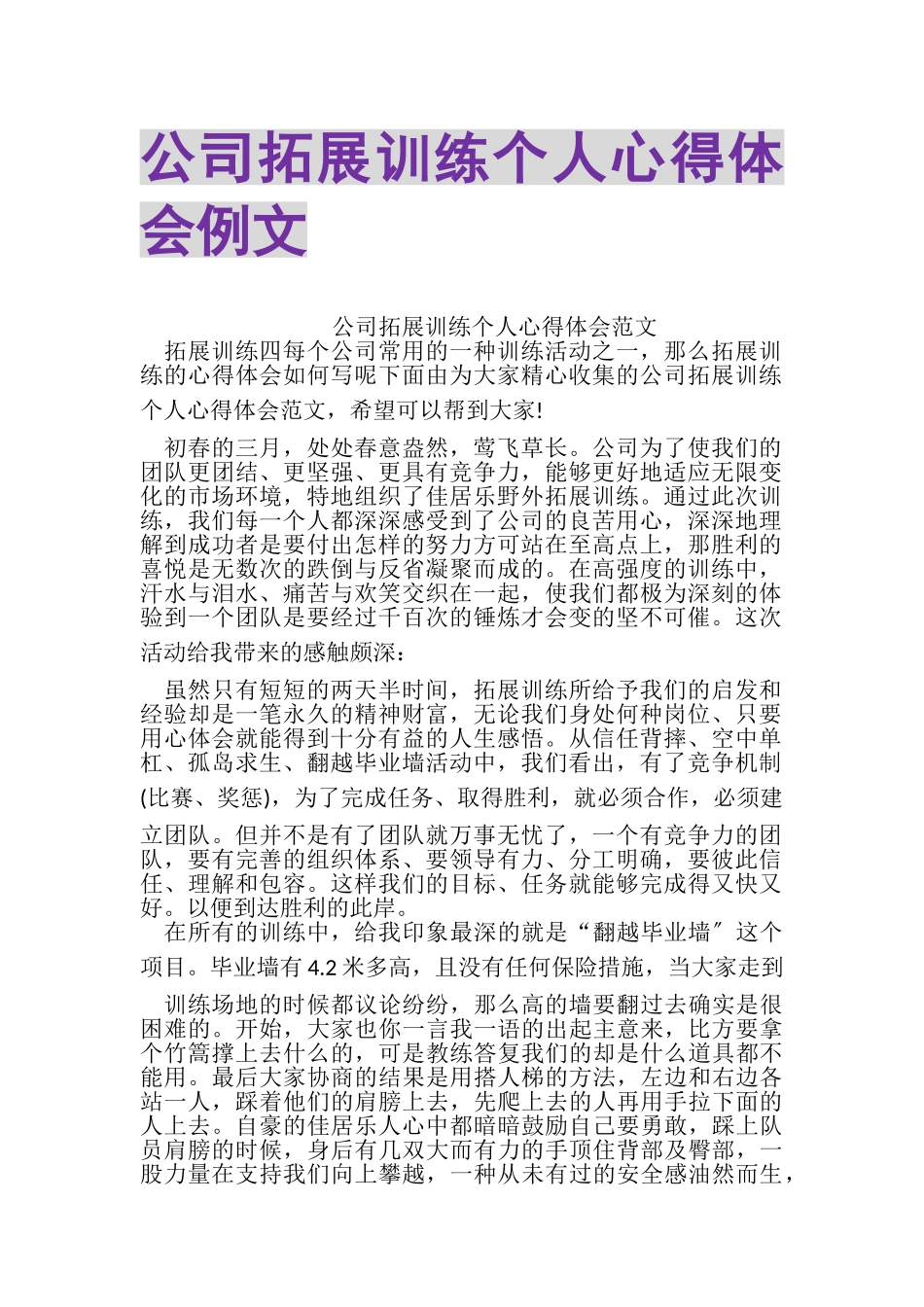 公司拓展训练个人心得体会例文

公司拓展训练个人心得体会范文

拓展训练四每个公司常用的一种训练活动之一，那么拓展训练的心得体会如何写呢下面由为大家精心收集的公司拓展训练个人心得体会范文，希望可以帮到大家!

初春的三月，处处春意盎然，莺飞草长。公司为了使我们的团队更团结、更坚强、更具有竞争力，能够更好地适应无限变化的市场环境，特地组织了佳居乐野外拓展训练。通过此次训练，我们每一个人都深深感受到了公司的良苦用心，深深地理解到成功者是要付出怎样的努力方可站在至高点上，那胜利的喜悦是无数次的跌倒与反省凝聚而成的。在高强度的训练中，汗水与泪水、痛苦与欢笑交织在一起，使我们都极为深刻的体验到一个团队是要经过千百次的锤炼才会变的坚不可催。这次活动给我带来的感触颇深：

虽然只有短短的两天半时间，拓展训练所给予我们的启发和经验却是一笔永久的精神财富，无论我们身处何种岗位、只要用心体会就能得到十分有益的人生感悟。从信任背摔、空中单杠、孤岛求生、翻越毕业墙活动中，我们看出，有了竞争机制(比赛、奖惩)，为了完成任务、取得胜利，就必须合作，必须建立团队。但并不是有了团队就万事无忧了，一个有竞争力的团队，要有完善的组织体系、要领导有力、分工明确，要彼此信任、理解和包容。这样我们的目标、任务就能够完成得又快又好。以便到达胜利的此岸。

在所有的训练中，给我印象最深的就是“翻越毕业墙″这个项目。毕业墙有4.2米多高，且没有任何保险措施，当大家走到

训练场地的时候都议论纷纷，那么高的墙要翻过去确实是很困难的。开始，大家也你一言我一语的出起主意来，比方要拿个竹篙撑上去什么的，可是教练答复我们的却是什么道具都不能用。最后大家协商的结果是用搭人梯的方法，左边和右边各站一人，踩着他们的肩膀上去，先爬上去的人再用手拉下面的人上去。自豪的佳居乐人心中都暗暗鼓励自己要勇敢，踩上队员肩膀的时候，身后有几双大而有力的手顶住背部及臀部，一股力量在支持我们向上攀越，一种从未有过的安全感油然而生，